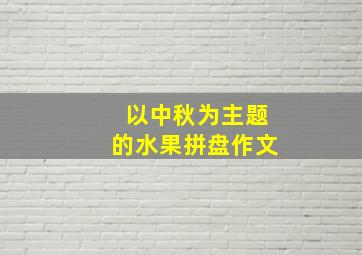 以中秋为主题
的水果拼盘作文